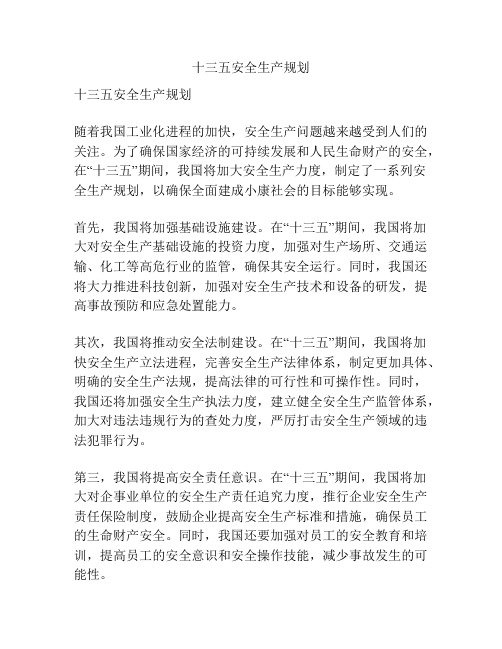 十三五安全生产规划

十三五安全生产规划

随着我国工业化进程的加快，安全生产问题越来越受到人们的关注。为了确保国家经济的可持续发展和人民生命财产的安全，在“十三五”期间，我国将加大安全生产力度，制定了一系列安全生产规划，以确保全面建成小康社会的目标能够实现。

首先，我国将加强基础设施建设。在“十三五”期间，我国将加大对安全生产基础设施的投资力度，加强对生产场所、交通运输、化工等高危行业的监管，确保其安全运行。同时，我国还将大力推进科技创新，加强对安全生产技术和设备的研发，提高事故预防和应急处置能力。

其次，我国将推动安全法制建设。在“十三五”期间，我国将加快安全生产立法进程，完善安全生产法律体系，制定更加具体、明确的安全生产法规，提高法律的可行性和可操作性。同时，我国还将加强安全生产执法力度，建立健全安全生产监管体系，加大对违法违规行为的查处力度，严厉打击安全生产领域的违法犯罪行为。

第三，我国将提高安全责任意识。在“十三五”期间，我国将加大对企事业单位的安全生产责任追究力度，推行企业安全生产责任保险制度，鼓励企业提高安全生产标准和措施，确保员工的生命财产安全。同时，我国还要加强对员工的安全教育和培训，提高员工的安全意识和安全操作技能，减少事故发生的可能性。